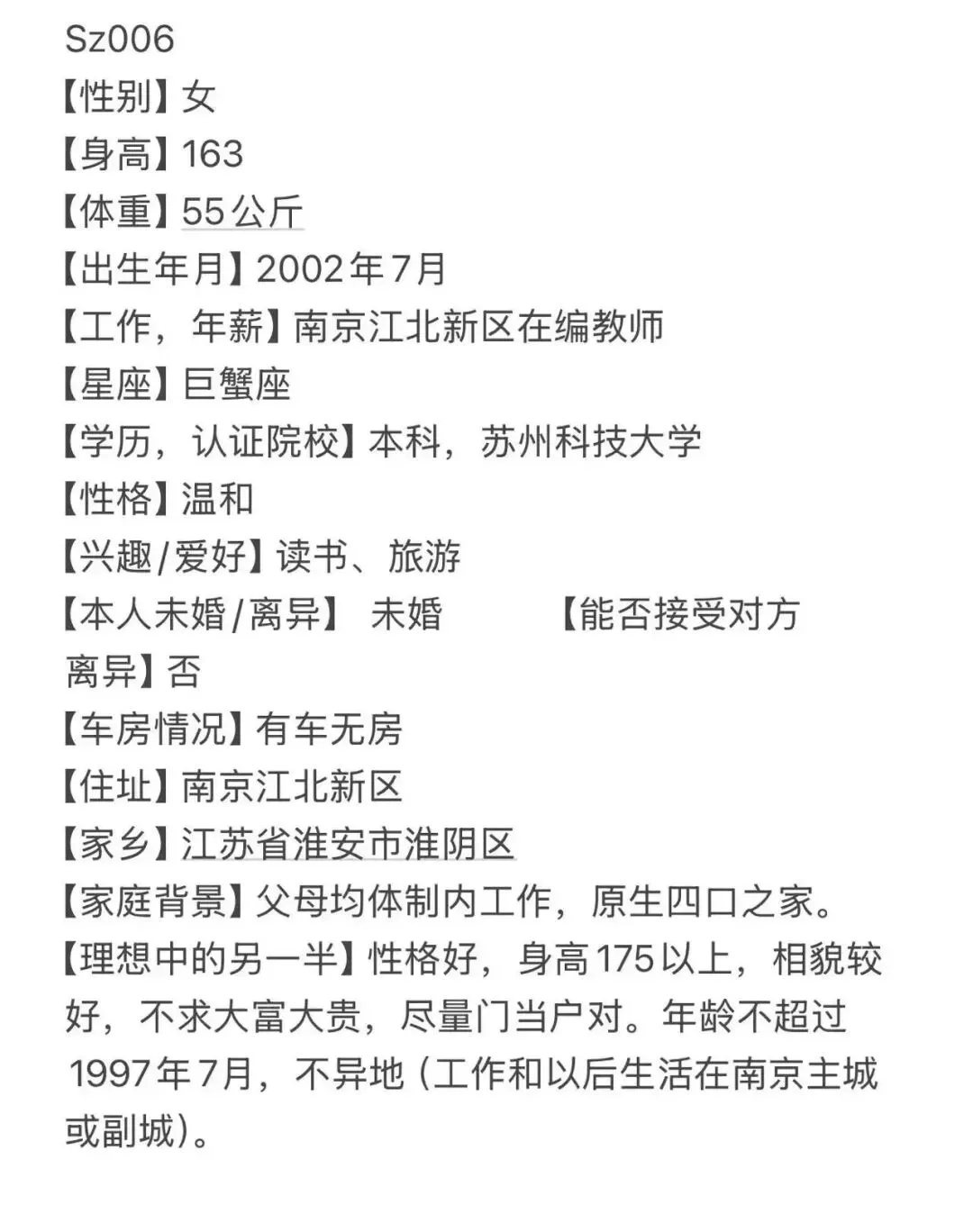 Sz006
【性别】女
【身高】163
【体重】55公斤
【出生年月】2002年7月
【工作，年薪】南京江北新区在编教师
【星座】巨蟹座
【学历，认证院校】本科，苏州科技大学
【性格】温和
【兴趣/爱好】读书、旅游
【本人未婚/离异】 未婚 【能否接受对方离异】否
【车房情况】有车无房
【住址】南京江北新区
【家乡】江苏省淮安市淮阴区
【家庭背景】父母均体制内工作，原生四口之家。
【理想中的另一半】性格好，身高175以上，相貌较好，不求大富大贵，尽量门当户对。年龄不超过1997年7月，不异地（工作和以后生活在南京主城或副城）。